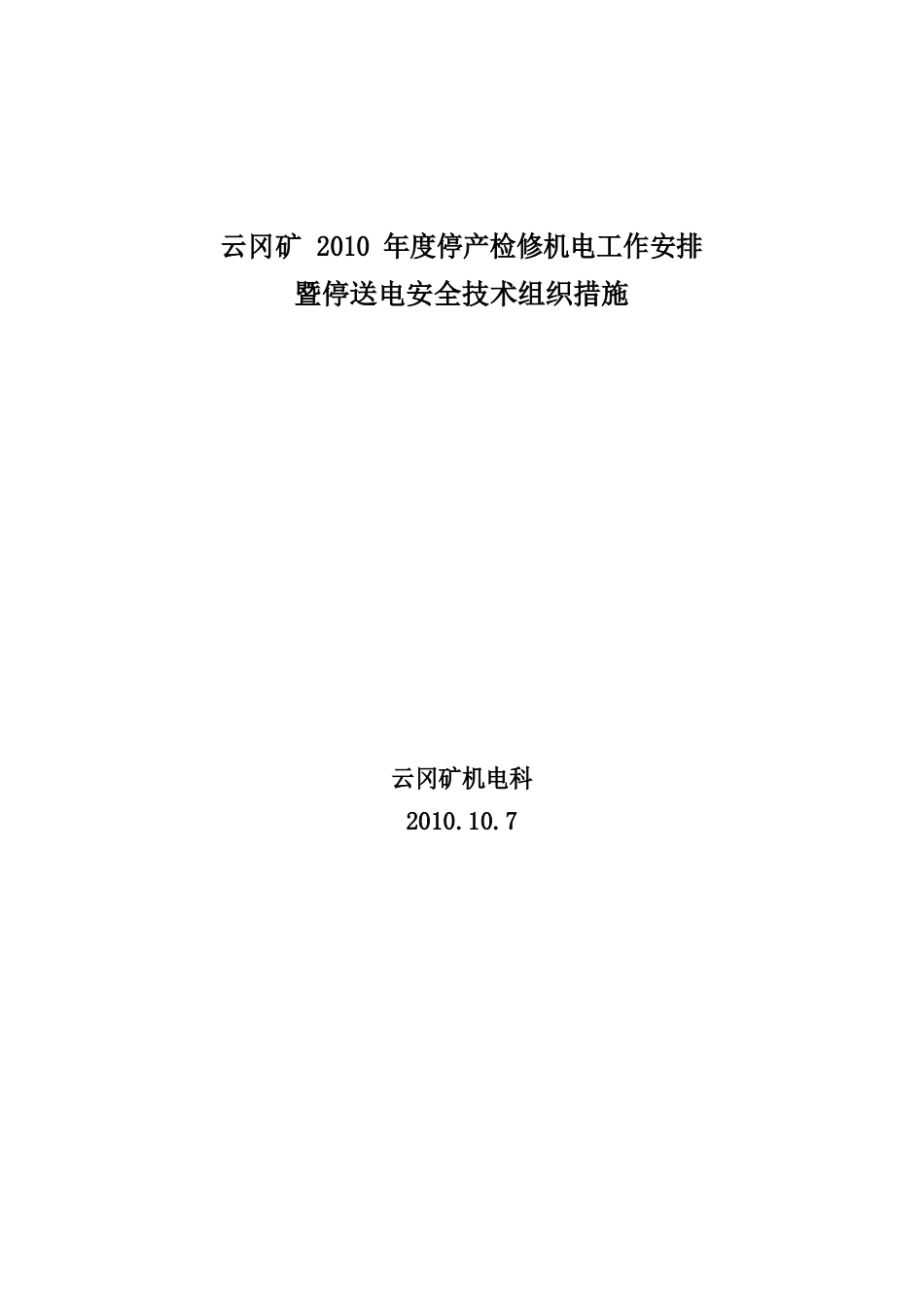 云冈矿 2010 年度停产检修机电工作安排
暨停送电安全技术组织措施

云冈矿机电科
2010.10.7